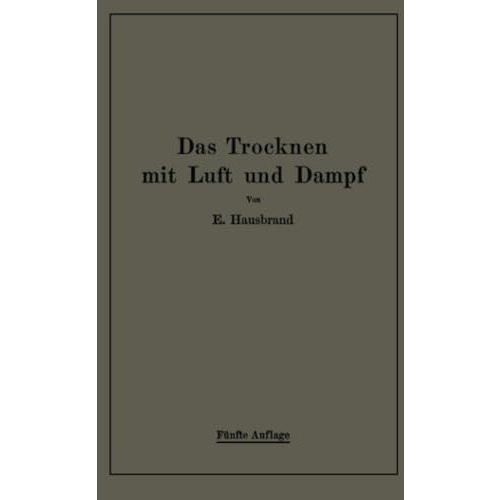 Das Trocknen mit Luft und Dampf

Von

E. Hausbrand

Fünfte Auflage